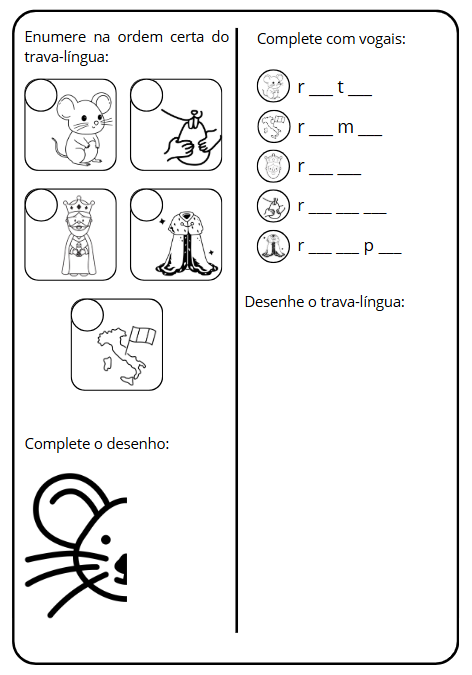 Enumere na ordem certa do trava-língua:

Complete o desenho:

Complete com vogais:

r ___ t ___

r ___ m ___

r ___ ___

r ___ ___ ___

r ___ ___ p ___

Desenhe o trava-língua: